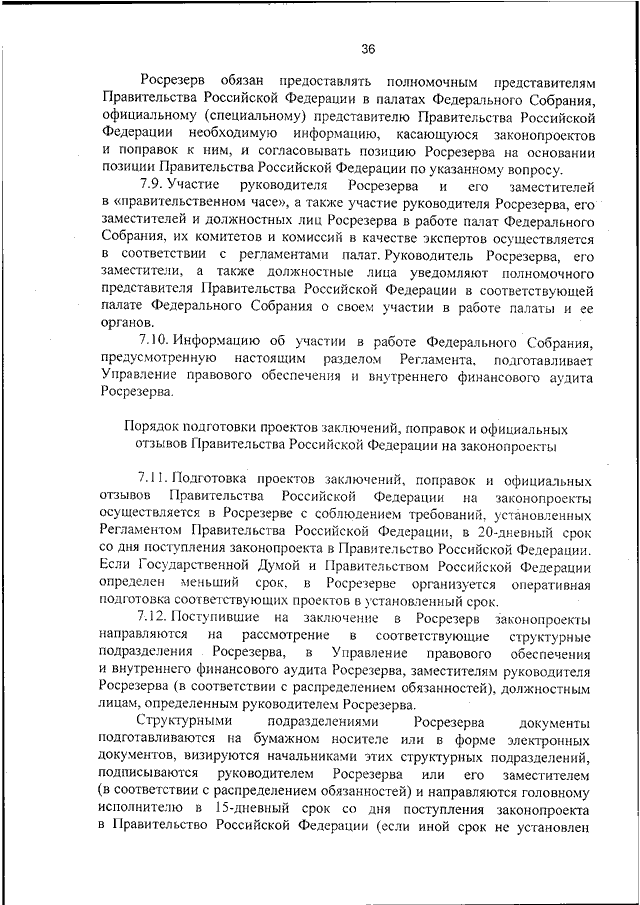 36

Росрезерв обязан предоставлять полномочным представителям Правительства Российской Федерации в палатах Федерального Собрания, официальному (специальному) представителю Правительства Российской Федерации необходимую информацию, касающуюся законопроектов и поправок к ним, и согласовывать позицию Росрезерва на основании позиции Правительства Российской Федерации по указанному вопросу.

7.9. Участие руководителя Росрезерва и его заместителей в «правительственном часе», а также участие руководителя Росрезерва, его заместителей и должностных лиц Росрезерва в работе палат Федерального Собрания, их комитетов и комиссий в качестве экспертов осуществляется в соответствии с регламентами палат. Руководитель Росрезерва, его заместители, а также должностные лица уведомляют полномочного представителя Правительства Российской Федерации в соответствующей палате Федерального Собрания о своем участии в работе палаты и ее органов.

7.10. Информацию об участии в работе Федерального Собрания, предусмотренную настоящим разделом Регламента, подготавливает Управление правового обеспечения и внутреннего финансового аудита Росрезерва.

Порядок подготовки проектов заключений, поправок и официальных отзывов Правительства Российской Федерации на законопроекты

7.11. Подготовка проектов заключений, поправок и официальных отзывов Правительства Российской Федерации на законопроекты осуществляется в Росрезерве с соблюдением требований, установленных Регламентом Правительства Российской Федерации, в 20-дневный срок со дня поступления законопроекта в Правительство Российской Федерации. Если Государственной Думой и Правительством Российской Федерации определен меньший срок, в Росрезерве организуется оперативная подготовка соответствующих проектов в установленный срок.

7.12. Поступившие на заключение в Росрезерв законопроекты направляются на рассмотрение в соответствующие структурные подразделения Росрезерва, в Управление правового обеспечения и внутреннего финансового аудита Росрезерва, заместителям руководителя Росрезерва (в соответствии с распределением обязанностей), должностным лицам, определенным руководителем Росрезерва.

Структурными подразделениями Росрезерва документы подготавливаются на бумажном носителе или в форме электронных документов, визируются начальниками этих структурных подразделений, подписываются руководителем Росрезерва или его заместителем (в соответствии с распределением обязанностей) и направляются головному исполнителю в 15-дневный срок со дня поступления законопроекта в Правительство Российской Федерации (если иной срок не установлен